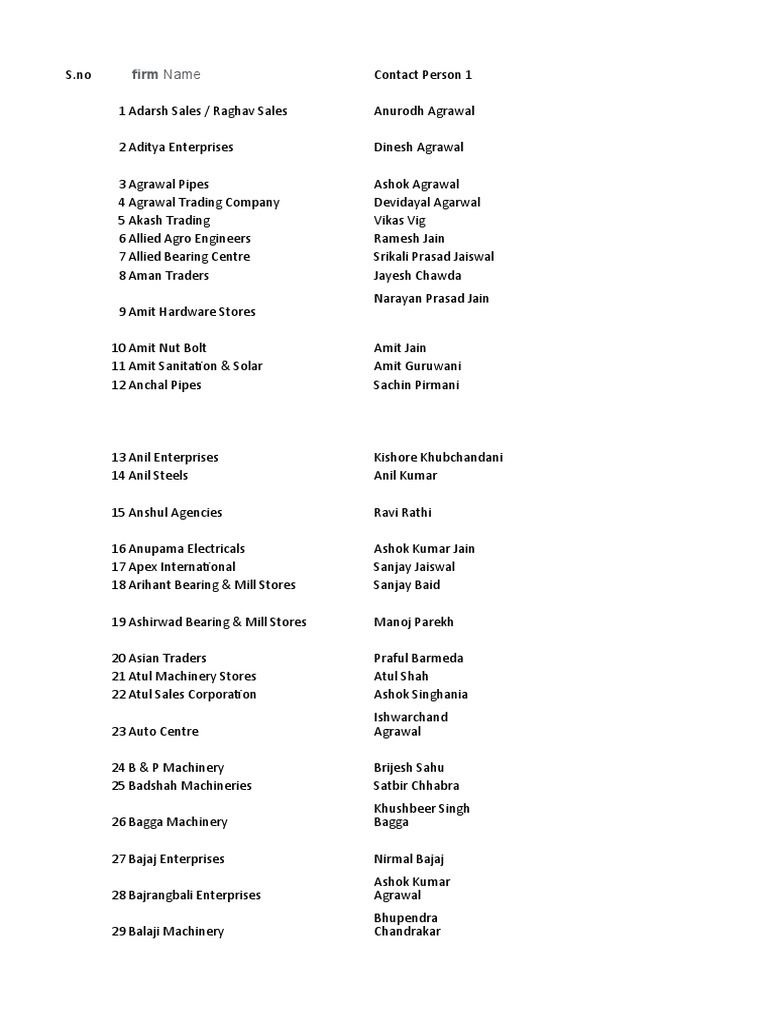 | S.no | firm Name | Contact Person 1 |
|---|---|---|
| 1 | Adarsh Sales / Raghav Sales | Anurodh Agrawal |
| 2 | Aditya Enterprises | Dinesh Agrawal |
| 3 | Agrawal Pipes | Ashok Agrawal |
| 4 | Agrawal Trading Company | Devidayal Agarwal |
| 5 | Akash Trading | Vikas Vig |
| 6 | Allied Agro Engineers | Ramesh Jain |
| 7 | Allied Bearing Centre | Srikali Prasad Jaiswal |
| 8 | Aman Traders | Jayesh Chawda |
| 9 | Amit Hardware Stores | Narayan Prasad Jain |
| 10 | Amit Nut Bolt | Amit Jain |
| 11 | Amit Sanitation & Solar | Amit Guruwani |
| 12 | Anchal Pipes | Sachin Pirmani |
| 13 | Anil Enterprises | Kishore Khubchandani |
| 14 | Anil Steels | Anil Kumar |
| 15 | Anshul Agencies | Ravi Rathi |
| 16 | Anupama Electricals | Ashok Kumar Jain |
| 17 | Apex International | Sanjay Jaiswal |
| 18 | Arihant Bearing & Mill Stores | Sanjay Baid |
| 19 | Ashirwad Bearing & Mill Stores | Manoj Parekh |
| 20 | Asian Traders | Praful Barmeda |
| 21 | Atul Machinery Stores | Atul Shah |
| 22 | Atul Sales Corporation | Ashok Singhania |
| 23 | Auto Centre | Ishwarchand Agrawal |
| 24 | B & P Machinery | Brijesh Sahu |
| 25 | Badshah Machineries | Satbir Chhabra |
| 26 | Bagga Machinery | Khushbeer Singh Bagga |
| 27 | Bajaj Enterprises | Nirmal Bajaj |
| 28 | Bajrangbali Enterprises | Ashok Kumar Agrawal |
| 29 | Balaji Machinery | Bhupendra Chandrakar |